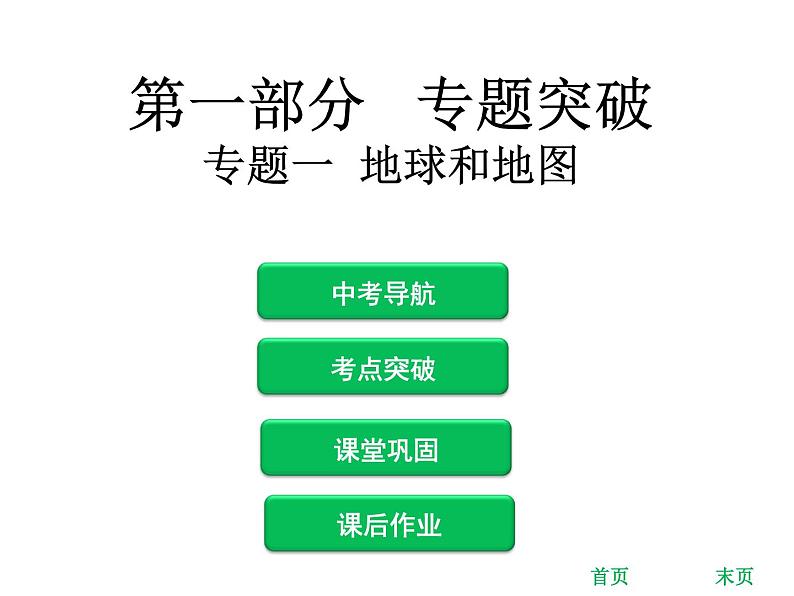 第一部分　专题突破
专题一　地球和地图

中考导航

考点突破

课堂巩固

课后作业

首页　末页